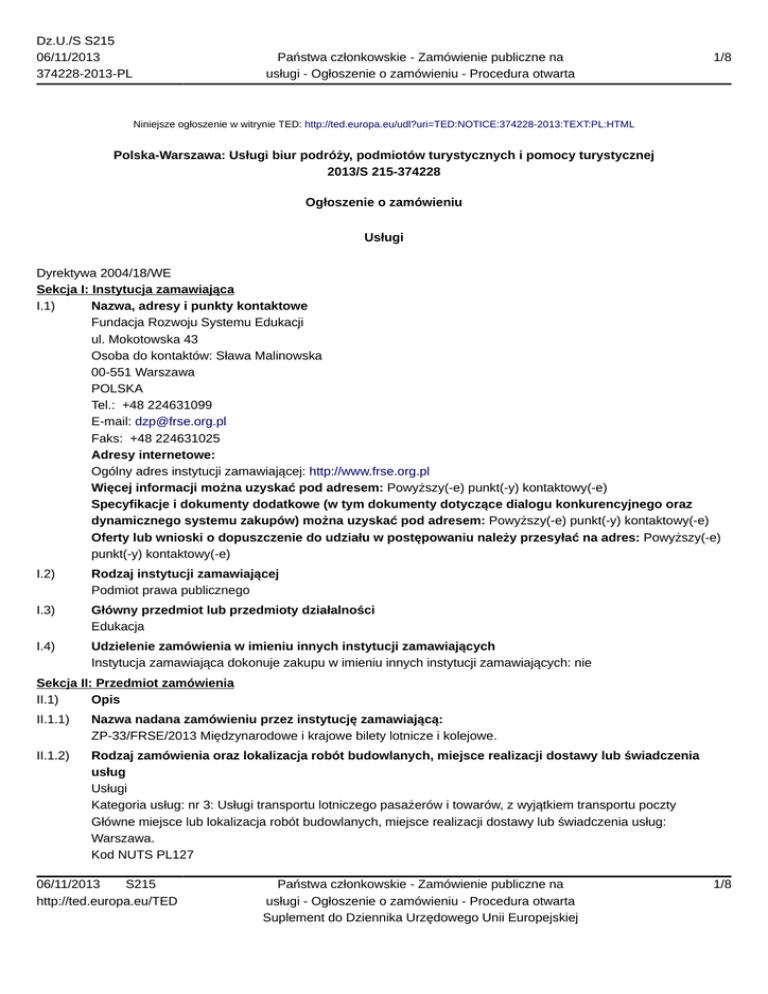 Dz.U./S S215
06/11/2013
374228-2013-PL

Państwa członkowskie - Zamówienie publiczne na usługi - Ogłoszenie o zamówieniu - Procedura otwarta

1/8

Niniejsze ogłoszenie w witrynie TED: http://ted.europa.eu/udl?uri=TED:NOTICE:374228-2013:TEXT:PL:HTML

Polska-Warszawa: Usługi biur podróży, podmiotów turystycznych i pomocy turystycznej
2013/S 215-374228

Ogłoszenie o zamówieniu

Usługi

Dyrektywa 2004/18/WE
Sekcja I: Instytucja zamawiająca
I.1) Nazwa, adresy i punkty kontaktowe
Fundacja Rozwoju Systemu Edukacji
ul. Mokotowska 43
Osoba do kontaktów: Sława Malinowska
00-551 Warszawa
POLSKA
Tel.: +48 224631099
E-mail: dzp@frse.org.pl
Faks: +48 224631025
Adresy internetowe:
Ogólny adres instytucji zamawiającej: http://www.frse.org.pl
Więcej informacji można uzyskać pod adresem: Powyższy(-e) punkt(-y) kontaktowy(-e)
Specyfikacje i dokumenty dodatkowe (w tym dokumenty dotyczące dialogu konkurencyjnego oraz dynamicznego systemu zakupów) można uzyskać pod adresem: Powyższy(-e) punkt(-y) kontaktowy(-e)
Oferty lub wnioski o dopuszczenie do udziału w postępowaniu należy przesyłać na adres: Powyższy(-e) punkt(-y) kontaktowy(-e)
I.2) Rodzaj instytucji zamawiającej
Podmiot prawa publicznego
I.3) Główny przedmiot lub przedmioty działalności
Edukacja
I.4) Udzielenie zamówienia w imieniu innych instytucji zamawiających
Instytucja zamawiająca dokonuje zakupu w imieniu innych instytucji zamawiających: nie
Sekcja II: Przedmiot zamówienia
II.1) Opis
II.1.1) Nazwa nadana zamówieniu przez instytucję zamawiającą:
ZP-33/FRSE/2013 Międzynarodowe i krajowe bilety lotnicze i kolejowe.
II.1.2) Rodzaj zamówienia oraz lokalizacja robót budowlanych, miejsce realizacji dostawy lub świadczenia usług
Usługi
Kategoria usług: nr 3: Usługi transportu lotniczego pasażerów i towarów, z wyjątkiem transportu poczty
Główne miejsce lub lokalizacja robót budowlanych, miejsce realizacji dostawy lub świadczenia usług: Warszawa.
Kod NUTS PL127

06/11/2013 S215
http://ted.europa.eu/TED

Państwa członkowskie - Zamówienie publiczne na usługi - Ogłoszenie o zamówieniu - Procedura otwarta
Suplement do Dziennika Urzędowego Unii Europejskiej

1/8